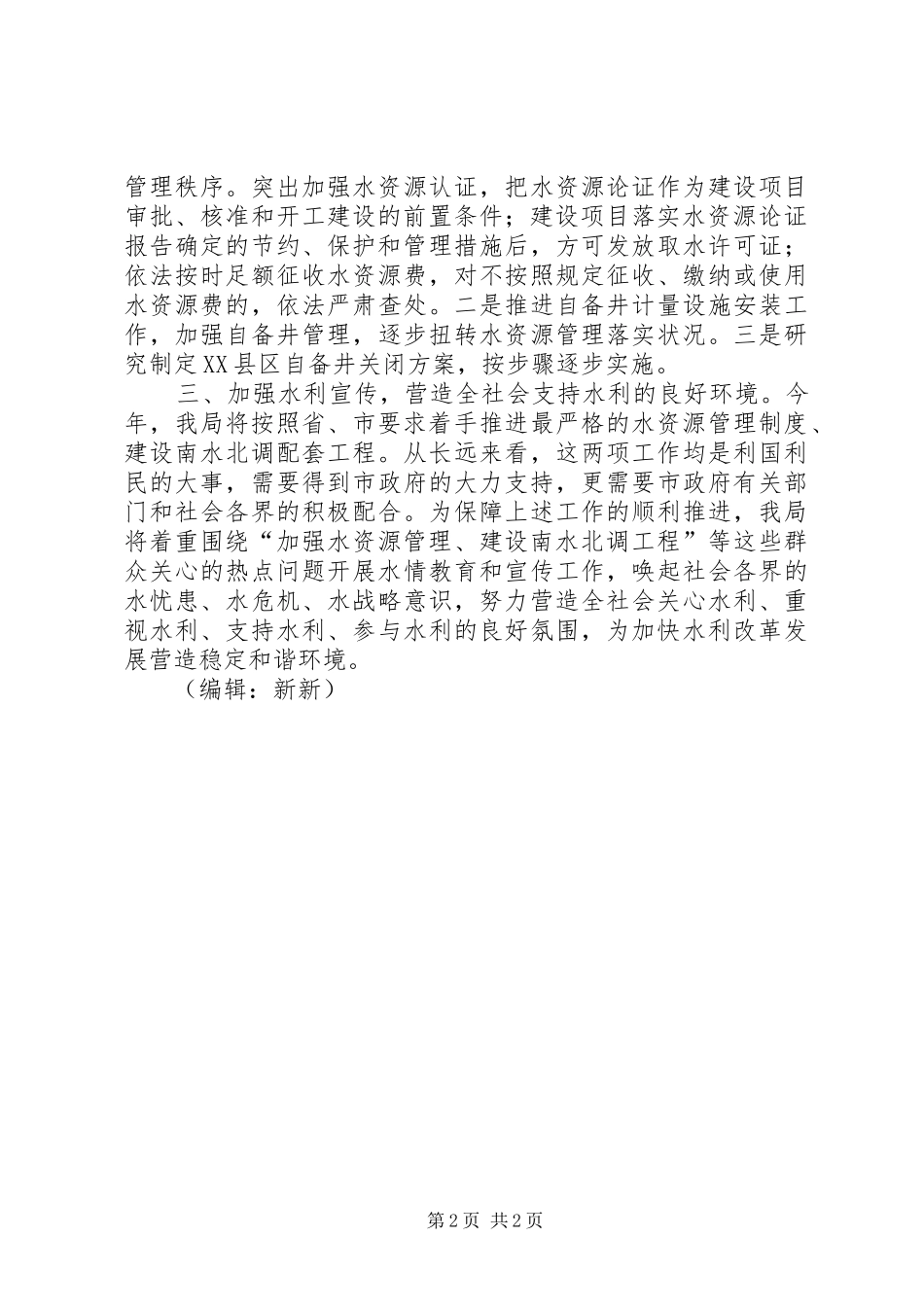 管理秩序。突出加强水资源认证，把水资源论证作为建设项目审批、核准和开工建设的前置条件；建设项目落实水资源论证报告确定的节约、保护和管理措施后，方可发放取水许可证；依法按时足额征收水资源费，对不按照规定征收、缴纳或使用水资源费的，依法严肃查处。二是推进自备井计量设施安装工作，加强自备井管理，逐步扭转水资源管理落实状况。三是研究制定XX县区自备井关闭方案，按步骤逐步实施。

三、加强水利宣传，营造全社会支持水利的良好环境。今年，我局将按照省、市要求着手推进最严格的水资源管理制度、建设南水北调配套工程。从长远来看，这两项工作均是利国利民的大事，需要得到市政府的大力支持，更需要市政府有关部门和社会各界的积极配合。为保障上述工作的顺利推进，我局将着重围绕“加强水资源管理、建设南水北调工程”等这些群众关心的热点问题开展水情教育和宣传工作，唤起社会各界的水忧患、水危机、水战略意识，努力营造全社会关心水利、重视水利、支持水利、参与水利的良好氛围，为加快水利改革发展营造稳定和谐环境。

（编辑：新新）

第2页 共2页